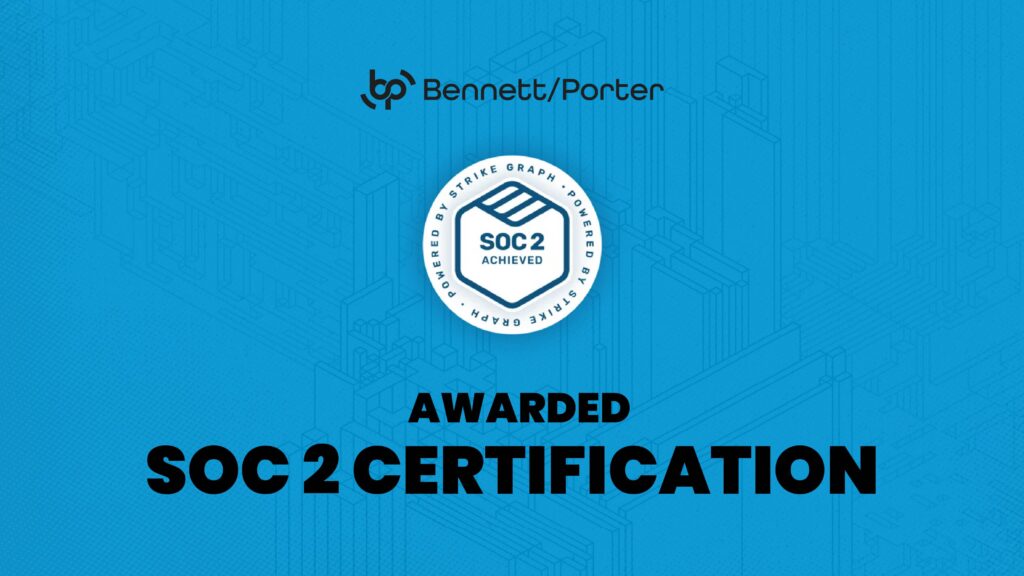 bp Bennett/Porter

POWERED BY STRIKE GRAPH • POWERED BY STRIKE GRAPH •

SOC 2
ACHIEVED

AWARDED
SOC 2 CERTIFICATION